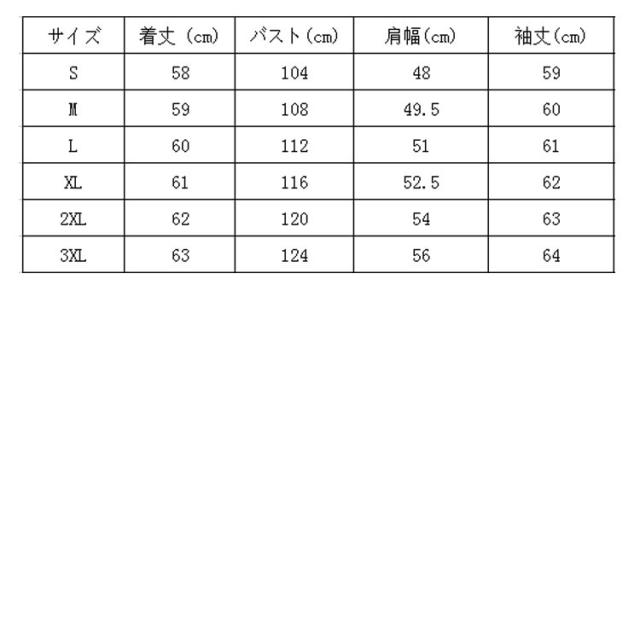 | サイズ | 着丈（cm） | バスト（cm） | 肩幅（cm） | 袖丈（cm） |
|---|---|---|---|---|
| S | 58 | 104 | 48 | 59 |
| M | 59 | 108 | 49.5 | 60 |
| L | 60 | 112 | 51 | 61 |
| XL | 61 | 116 | 52.5 | 62 |
| 2XL | 62 | 120 | 54 | 63 |
| 3XL | 63 | 124 | 56 | 64 |